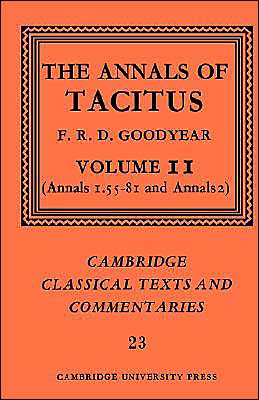 THE ANNALS OF TACITUS

F. R. D. GOODYEAR

VOLUME II
(Annals 1.55-81 and Annals 2)

CAMBRIDGE
CLASSICAL TEXTS AND
COMMENTARIES

23

CAMBRIDGE UNIVERSITY PRESS